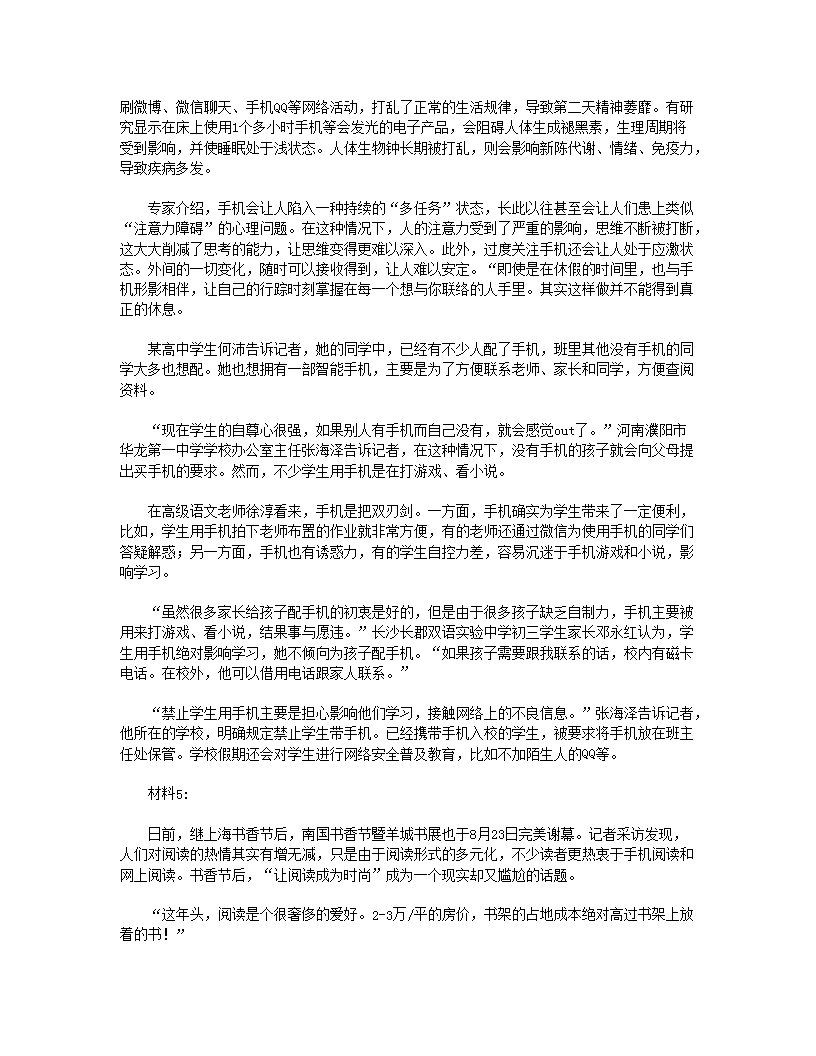 刷微博、微信聊天、手机QQ等网络活动，打乱了正常的生活规律，导致第二天精神萎靡。有研究显示在床上使用1个多小时手机等会发光的电子产品，会阻碍人体生成褪黑素，生理周期将受到影响，并使睡眠处于浅状态。人体生物钟长期被打乱，则会影响新陈代谢、情绪、免疫力，导致疾病多发。

专家介绍，手机会让人陷入一种持续的“多任务”状态，长此以往甚至会让人们患上类似“注意力障碍”的心理问题。在这种情况下，人的注意力受到了严重的影响，思维不断被打断，这大大削减了思考的能力，让思维变得更难以深入。此外，过度关注手机还会让人处于应激状态。外间的一切变化，随时可以接收得到，让人难以安定。“即使是在休假的时间里，也与手机形影相伴，让自己的行踪时刻掌握在每一个想与你联络的人手里。其实这样做并不能得到真正的休息。

某高中学生何沛告诉记者，她的同学中，已经有不少人配了手机，班里其他没有手机的同学大多也想配。她也想拥有一部智能手机，主要是为了方便联系老师、家长和同学，方便查阅资料。

“现在学生的自尊心很强，如果别人有手机而自己没有，就会感觉out了。”河南濮阳市华龙第一中学学校办公室主任张海泽告诉记者，在这种情况下，没有手机的孩子就会向父母提出买手机的要求。然而，不少学生用手机是在打游戏、看小说。

在高级语文老师徐淳看来，手机是把双刃剑。一方面，手机确实为学生带来了一定便利，比如，学生用手机拍下老师布置的作业就非常方便，有的老师还通过微信为使用手机的同学们答疑解惑；另一方面，手机也有诱惑力，有的学生自控力差，容易沉迷于手机游戏和小说，影响学习。

“虽然很多家长给孩子配手机的初衷是好的，但是由于很多孩子缺乏自制力，手机主要被用来打游戏、看小说，结果事与愿违。”长沙长郡双语实验中学初三学生家长邓永红认为，学生用手机绝对影响学习，她不倾向为孩子配手机。“如果孩子需要跟我联系的话，校内有磁卡电话。在校外，他可以借用电话跟家人联系。”

“禁止学生用手机主要是担心影响他们学习，接触网络上的不良信息。”张海泽告诉记者，他所在的学校，明确规定禁止学生带手机。已经携带手机入校的学生，被要求将手机放在班主任处保管。学校假期还会对学生进行网络安全普及教育，比如不加陌生人的QQ等。

材料5:

日前，继上海书香节后，南国书香节暨羊城书展也于8月23日完美谢幕。记者采访发现，人们对阅读的热情其实有增无减，只是由于阅读形式的多元化，不少读者更热衷于手机阅读和网上阅读。书香节后，“让阅读成为时尚”成为一个现实却又尴尬的话题。

“这年头，阅读是个很奢侈的爱好。2-3万/平的房价，书架的占地成本绝对高过书架上放着的书！”